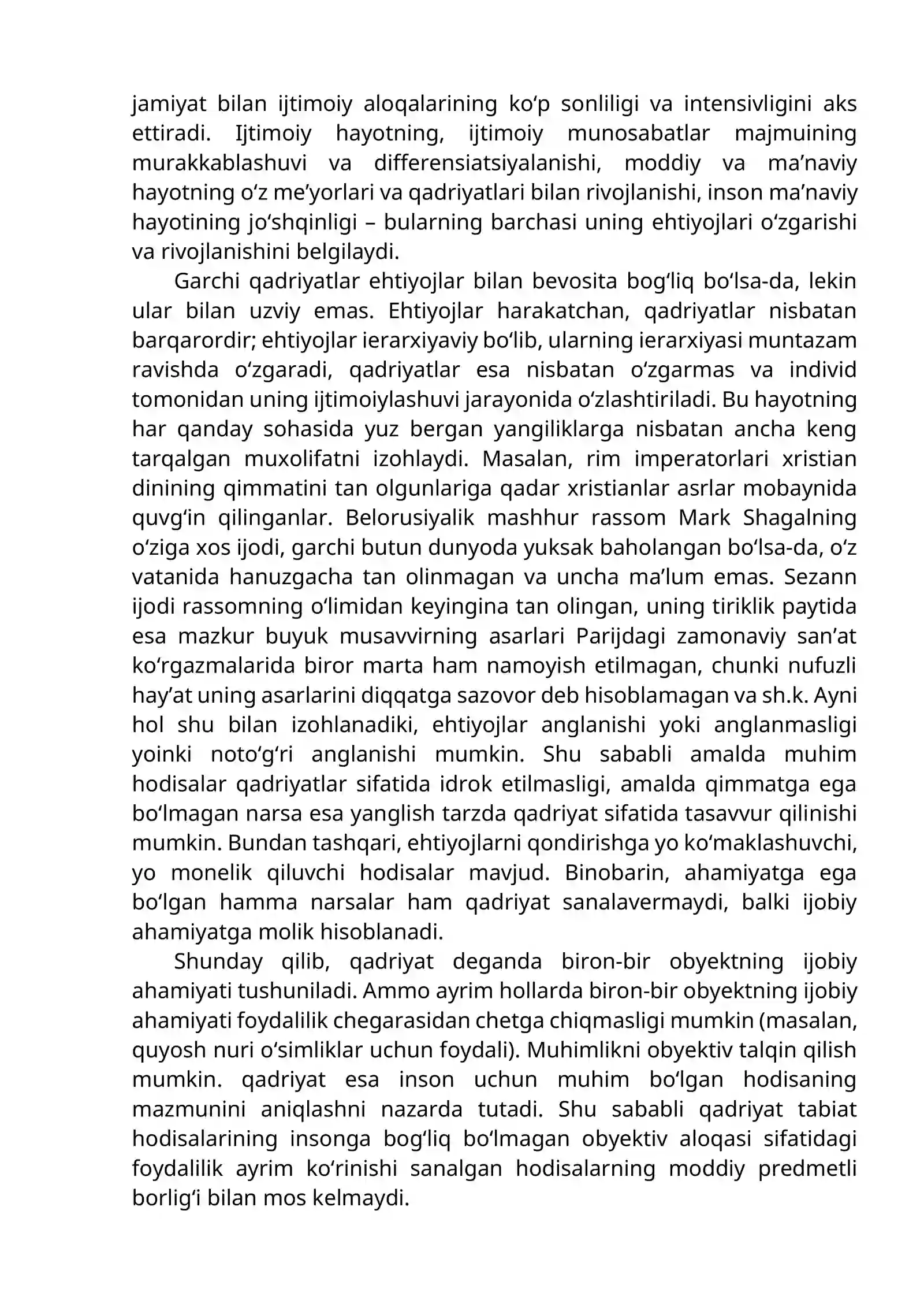 jamiyat bilan ijtimoiy aloqalarining ko'p sonliligi va intensivligini aks ettiradi. Ijtimoiy hayotning, ijtimoiy munosabatlar majmuining murakkablashuvi va differensiatsiyalanishi, moddiy va ma'naviy hayotning o'z me'yorlari va qadriyatlari bilan rivojlanishi, inson ma'naviy hayotining jo'shqinligi – bularning barchasi uning ehtiyojlari o'zgarishi va rivojlanishini belgilaydi.

Garchi qadriyatlar ehtiyojlar bilan bevosita bog'liq bo'lsa-da, lekin ular bilan uzviy emas. Ehtiyojlar harakatchan, qadriyatlar nisbatan barqarordir; ehtiyojlar ierarxiyaviy bo'lib, ularning ierarxiyasi muntazam ravishda o'zgaradi, qadriyatlar esa nisbatan o'zgarmas va individ tomonidan uning ijtimoiylashuvi jarayonida o'zlashtiriladi. Bu hayotning har qanday sohasida yuz bergan yangiliklarga nisbatan ancha keng tarqalgan muxolifatni izohlaydi. Masalan, rim imperatorlari xristian dinining qimmatini tan olgunlariga qadar xristianlar asrlar mobaynida quvg'in qilinganlar. Belorusiyalik mashhur rassom Mark Shagalning o'ziga xos ijodi, garchi butun dunyoda yuksak baholangan bo'lsa-da, o'z vatanida hanuzgacha tan olinmagan va uncha ma'lum emas. Sezann ijodi rassomning o'limidan keyingina tan olingan, uning tiriklik paytida esa mazkur buyuk musavvirning asarlari Parijdagi zamonaviy san'at ko'rgazmalarida biror marta ham namoyish etilmagan, chunki nufuzli hay'at uning asarlarini diqqatga sazovor deb hisoblamagan va sh.k. Ayni hol shu bilan izohlanadiki, ehtiyojlar anglanishi yoki anglanmasligi yoinki noto'g'ri anglanishi mumkin. Shu sababli amalda muhim hodisalar qadriyatlar sifatida idrok etilmasligi, amalda qimmatga ega bo'lmagan narsa esa yanglish tarzda qadriyat sifatida tasavvur qilinishi mumkin. Bundan tashqari, ehtiyojlarni qondirishga yo ko'maklashuvchi, yo monelik qiluvchi hodisalar mavjud. Binobarin, ahamiyatga ega bo'lgan hamma narsalar ham qadriyat sanalavermaydi, balki ijobiy ahamiyatga molik hisoblanadi.

Shunday qilib, qadriyat deganda biron-bir obyektning ijobiy ahamiyati tushuniladi. Ammo ayrim hollarda biron-bir obyektning ijobiy ahamiyati foydalilik chegarasidan chetga chiqmasligi mumkin (masalan, quyosh nuri o'simliklar uchun foydali). Muhimlikni obyektiv talqin qilish mumkin. qadriyat esa inson uchun muhim bo'lgan hodisaning mazmunini aniqlashni nazarda tutadi. Shu sababli qadriyat tabiat hodisalarining insonga bog'liq bo'lmagan obyektiv aloqasi sifatidagi foydalilik ayrim ko'rinishi sanalgan hodisalarning moddiy predmetli borlig'i bilan mos kelmaydi.